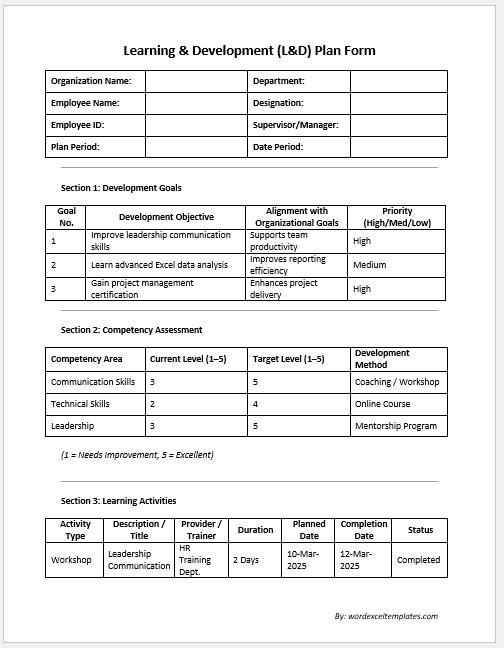 Learning & Development (L&D) Plan Form

| Organization Name: | | Department: | |
|---|---|---|---|
| Employee Name: | | Designation: | |
| Employee ID: | | Supervisor/Manager: | |
| Plan Period: | | Date Period: | |

Section 1: Development Goals

| Goal No. | Development Objective | Alignment with Organizational Goals | Priority (High/Med/Low) |
|---|---|---|---|
| 1 | Improve leadership communication skills | Supports team productivity | High |
| 2 | Learn advanced Excel data analysis | Improves reporting efficiency | Medium |
| 3 | Gain project management certification | Enhances project delivery | High |

Section 2: Competency Assessment

| Competency Area | Current Level (1–5) | Target Level (1–5) | Development Method |
|---|---|---|---|
| Communication Skills | 3 | 5 | Coaching / Workshop |
| Technical Skills | 2 | 4 | Online Course |
| Leadership | 3 | 5 | Mentorship Program |

(1 = Needs Improvement, 5 = Excellent)

Section 3: Learning Activities

| Activity Type | Description / Title | Provider / Trainer | Duration | Planned Date | Completion Date | Status |
|---|---|---|---|---|---|---|
| Workshop | Leadership Communication | HR Training Dept. | 2 Days | 10-Mar-2025 | 12-Mar-2025 | Completed |

By: wordexceltemplates.com